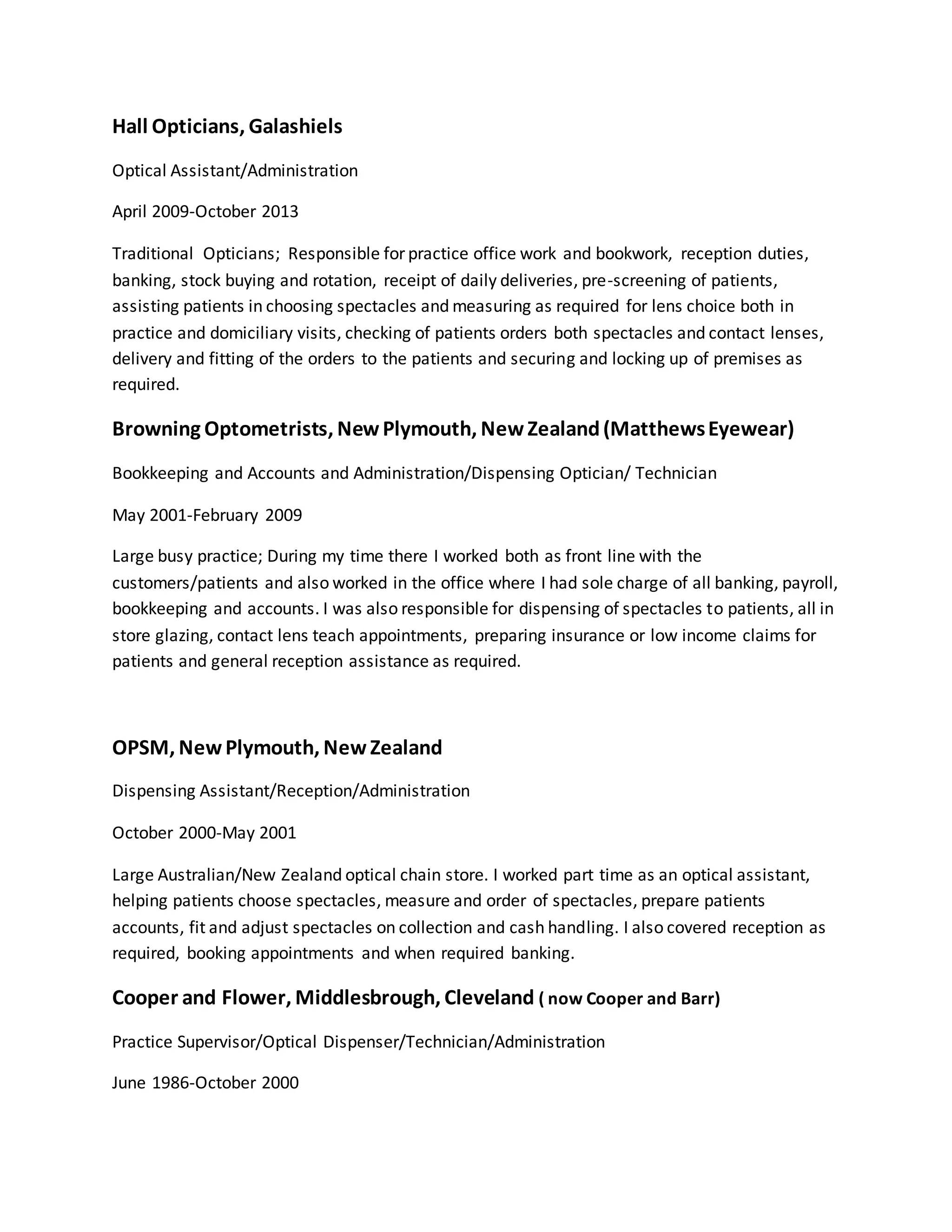 Hall Opticians, Galashiels

Optical Assistant/Administration

April 2009-October 2013

Traditional Opticians; Responsible for practice office work and bookwork, reception duties, banking, stock buying and rotation, receipt of daily deliveries, pre-screening of patients, assisting patients in choosing spectacles and measuring as required for lens choice both in practice and domiciliary visits, checking of patients orders both spectacles and contact lenses, delivery and fitting of the orders to the patients and securing and locking up of premises as required.

Browning Optometrists, New Plymouth, New Zealand (Matthews Eyewear)

Bookkeeping and Accounts and Administration/Dispensing Optician/ Technician

May 2001-February 2009

Large busy practice; During my time there I worked both as front line with the customers/patients and also worked in the office where I had sole charge of all banking, payroll, bookkeeping and accounts. I was also responsible for dispensing of spectacles to patients, all in store glazing, contact lens teach appointments, preparing insurance or low income claims for patients and general reception assistance as required.

OPSM, New Plymouth, New Zealand

Dispensing Assistant/Reception/Administration

October 2000-May 2001

Large Australian/New Zealand optical chain store. I worked part time as an optical assistant, helping patients choose spectacles, measure and order of spectacles, prepare patients accounts, fit and adjust spectacles on collection and cash handling. I also covered reception as required, booking appointments and when required banking.

Cooper and Flower, Middlesbrough, Cleveland ( now Cooper and Barr)

Practice Supervisor/Optical Dispenser/Technician/Administration

June 1986-October 2000